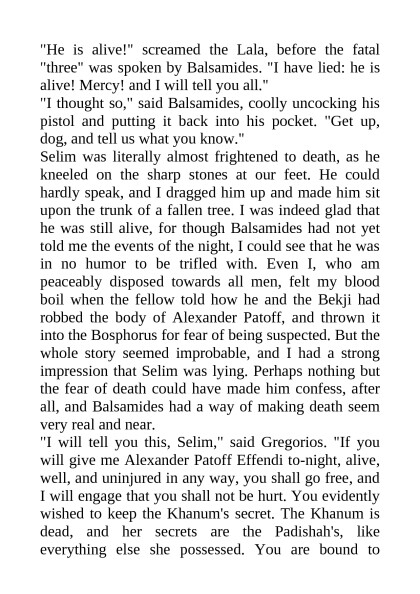 "He is alive!" screamed the Lala, before the fatal "three" was spoken by Balsamides. "I have lied: he is alive! Mercy! and I will tell you all."

"I thought so," said Balsamides, coolly uncocking his pistol and putting it back into his pocket. "Get up, dog, and tell us what you know."

Selim was literally almost frightened to death, as he kneeled on the sharp stones at our feet. He could hardly speak, and I dragged him up and made him sit upon the trunk of a fallen tree. I was indeed glad that he was still alive, for though Balsamides had not yet told me the events of the night, I could see that he was in no humor to be trifled with. Even I, who am peaceably disposed towards all men, felt my blood boil when the fellow told how he and the Bekji had robbed the body of Alexander Patoff, and thrown it into the Bosphorus for fear of being suspected. But the whole story seemed improbable, and I had a strong impression that Selim was lying. Perhaps nothing but the fear of death could have made him confess, after all, and Balsamides had a way of making death seem very real and near.

"I will tell you this, Selim," said Gregorios. "If you will give me Alexander Patoff Effendi to-night, alive, well, and uninjured in any way, you shall go free, and I will engage that you shall not be hurt. You evidently wished to keep the Khanum's secret. The Khanum is dead, and her secrets are the Padishah's, like everything else she possessed. You are bound to